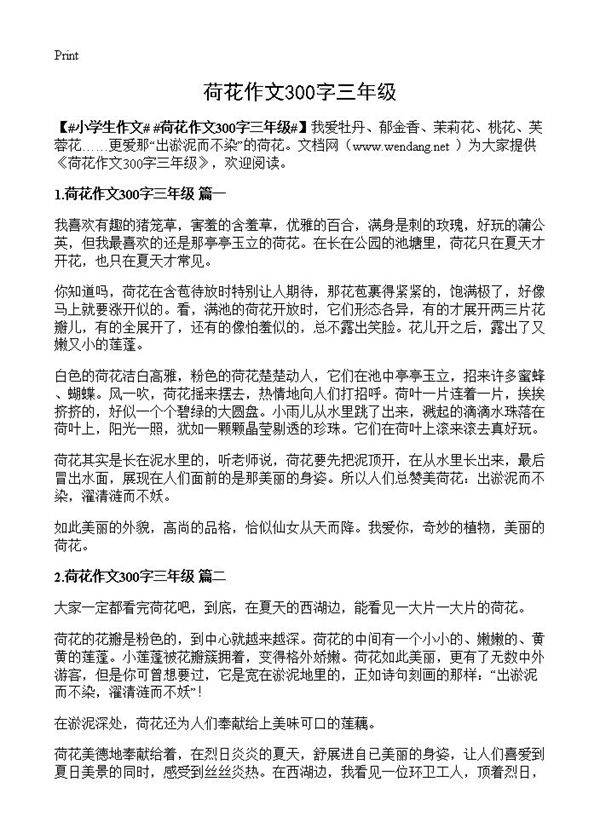 Print

荷花作文300字三年级

【#小学生作文# #荷花作文300字三年级#】我爱牡丹、郁金香、茉莉花、桃花、芙蓉花……更爱那“出淤泥而不染”的荷花。文档网（www.wendang.net ）为大家提供《荷花作文300字三年级》，欢迎阅读。

1.荷花作文300字三年级 篇一

我喜欢有趣的猪笼草，害羞的含羞草，优雅的百合，满身是刺的玫瑰，好玩的蒲公英，但我最喜欢的还是那亭亭玉立的荷花。在长在公园的池塘里，荷花只在夏天才开花，也只在夏天才常见。

你知道吗，荷花在含苞待放时特别让人期待，那花苞裹得紧紧的，饱满极了，好像马上就要涨开似的。看，满池的荷花开放时，它们形态各异，有的才展开两三片花瓣儿，有的全展开了，还有的像怕羞似的，总不露出笑脸。花儿开之后，露出了又嫩又小的莲蓬。

白色的荷花洁白高雅，粉色的荷花楚楚动人，它们在池中亭亭玉立，招来许多蜜蜂、蝴蝶。风一吹，荷花摇来摆去，热情地向人们打招呼。荷叶一片连着一片，挨挨挤挤的，好似一个个碧绿的大圆盘。小雨儿从水里跳了出来，溅起的滴滴水珠落在荷叶上，阳光一照，犹如一颗颗晶莹剔透的珍珠。它们在荷叶上滚来滚去真好玩。

荷花其实是长在泥水里的，听老师说，荷花要先把泥顶开，在从水里长出来，最后冒出水面，展现在人们面前的是那美丽的身姿。所以人们总赞美荷花：出淤泥而不染，濯清涟而不妖。

如此美丽的外貌，高尚的品格，恰似仙女从天而降。我爱你，奇妙的植物，美丽的荷花。

2.荷花作文300字三年级 篇二

大家一定都看完荷花吧，到底，在夏天的西湖边，能看见一大片一大片的荷花。

荷花的花瓣是粉色的，到中心就越来越深。荷花的中间有一个小小的、嫩嫩的、黄黄的莲蓬。小莲蓬被花瓣簇拥着，变得格外娇嫩。荷花如此美丽，更有了无数中外游客，但是你可曾想要过，它是宽在淤泥地里的，正如诗句刻画的那样：“出淤泥而不染，濯清涟而不妖”！

在淤泥深处，荷花还为人们奉献给上美味可口的莲藕。

荷花美德地奉献给着，在烈日炎炎的夏天，舒展进自己美丽的身姿，让人们喜爱到夏日美景的同时，感受到丝丝炎热。在西湖边，我看见一位环卫工人，顶着烈日，